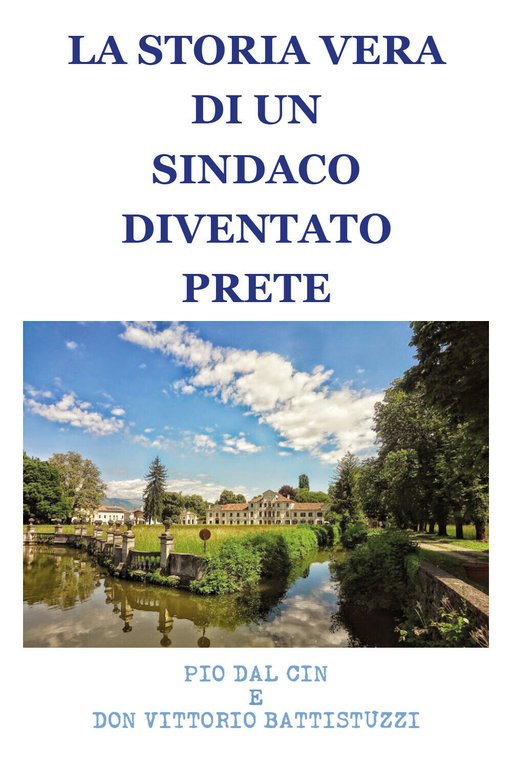 LA STORIA VERA
DI UN
SINDACO
DIVENTATO
PRETE

PIO DAL CIN
E
DON VITTORIO BATTISTUZZI